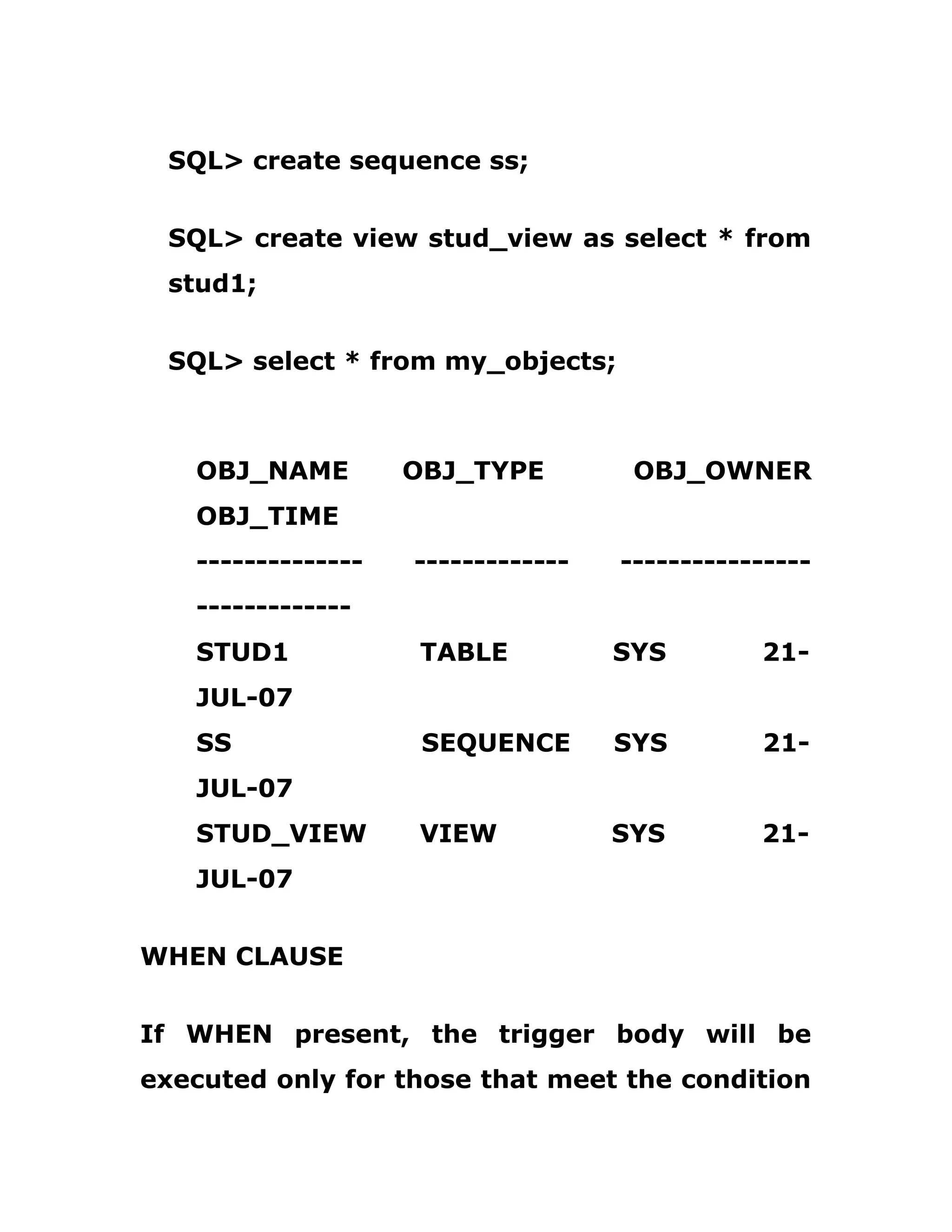 SQL> create sequence ss;

SQL> create view stud_view as select * from stud1;

SQL> select * from my_objects;

OBJ_NAME OBJ_TYPE OBJ_OWNER OBJ_TIME
-------------- ------------- ---------------- -------------
STUD1 TABLE SYS 21-JUL-07
SS SEQUENCE SYS 21-JUL-07
STUD_VIEW VIEW SYS 21-JUL-07

WHEN CLAUSE

If WHEN present, the trigger body will be executed only for those that meet the condition